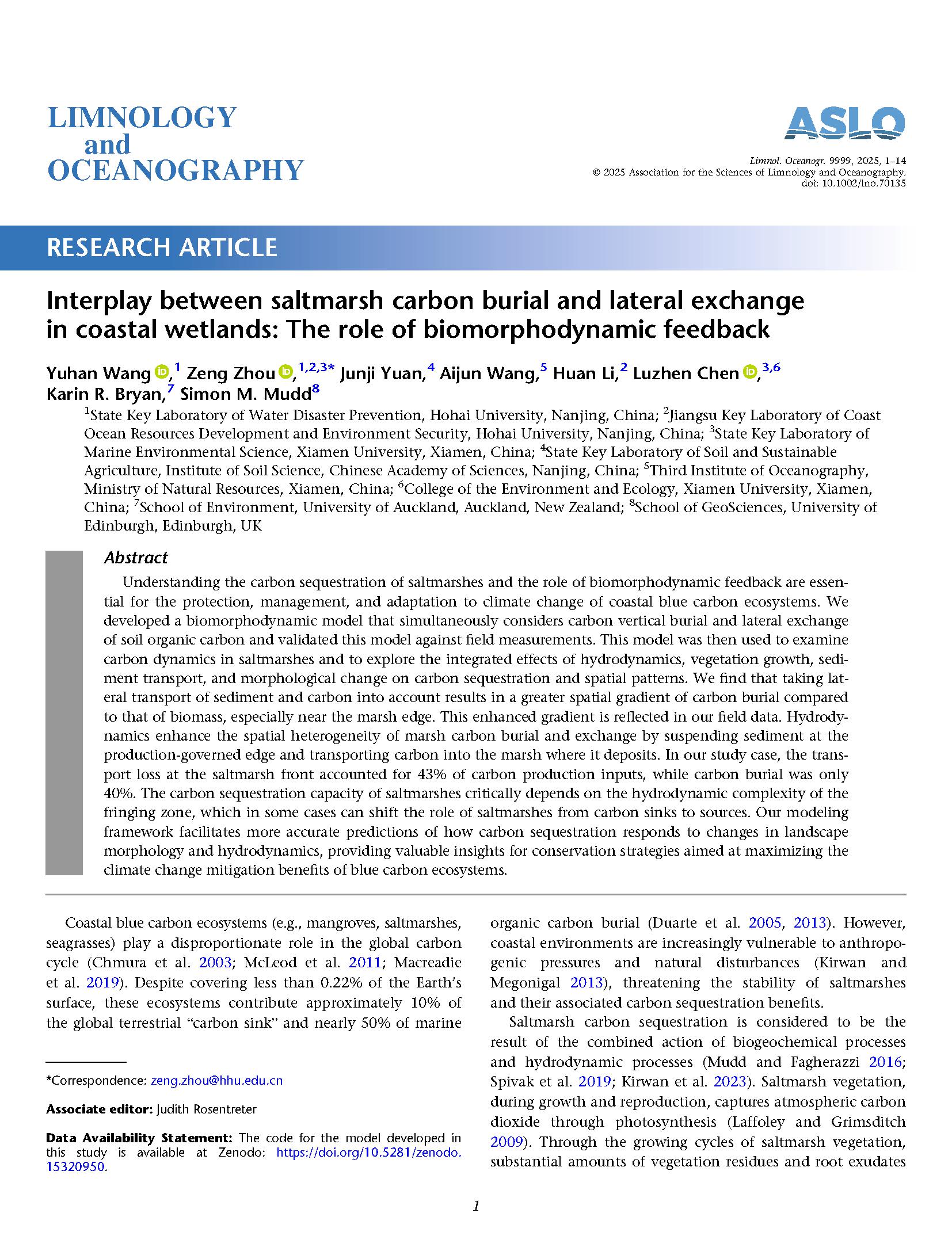 LIMNOLOGY and OCEANOGRAPHY

ASLO

Limnol. Oceanogr. 9999, 2025, 1–14
© 2025 Association for the Sciences of Limnology and Oceanography.
doi: 10.1002/lno.70135

RESEARCH ARTICLE

Interplay between saltmarsh carbon burial and lateral exchange in coastal wetlands: The role of biomorphodynamic feedback

Yuhan Wang,$^{1}$ Zeng Zhou,$^{1,2,3*}$ Junji Yuan,$^{4}$ Aijun Wang,$^{5}$ Huan Li,$^{2}$ Luzhen Chen,$^{3,6}$ Karin R. Bryan,$^{7}$ Simon M. Mudd$^{8}$

$^{1}$State Key Laboratory of Water Disaster Prevention, Hohai University, Nanjing, China; $^{2}$Jiangsu Key Laboratory of Coast Ocean Resources Development and Environment Security, Hohai University, Nanjing, China; $^{3}$State Key Laboratory of Marine Environmental Science, Xiamen University, Xiamen, China; $^{4}$State Key Laboratory of Soil and Sustainable Agriculture, Institute of Soil Science, Chinese Academy of Sciences, Nanjing, China; $^{5}$Third Institute of Oceanography, Ministry of Natural Resources, Xiamen, China; $^{6}$College of the Environment and Ecology, Xiamen University, Xiamen, China; $^{7}$School of Environment, University of Auckland, Auckland, New Zealand; $^{8}$School of GeoSciences, University of Edinburgh, Edinburgh, UK

Abstract

Understanding the carbon sequestration of saltmarshes and the role of biomorphodynamic feedback are essential for the protection, management, and adaptation to climate change of coastal blue carbon ecosystems. We developed a biomorphodynamic model that simultaneously considers carbon vertical burial and lateral exchange of soil organic carbon and validated this model against field measurements. This model was then used to examine carbon dynamics in saltmarshes and to explore the integrated effects of hydrodynamics, vegetation growth, sediment transport, and morphological change on carbon sequestration and spatial patterns. We find that taking lateral transport of sediment and carbon into account results in a greater spatial gradient of carbon burial compared to that of biomass, especially near the marsh edge. This enhanced gradient is reflected in our field data. Hydrodynamics enhance the spatial heterogeneity of marsh carbon burial and exchange by suspending sediment at the production-governed edge and transporting carbon into the marsh where it deposits. In our study case, the transport loss at the saltmarsh front accounted for 43% of carbon production inputs, while carbon burial was only 40%. The carbon sequestration capacity of saltmarshes critically depends on the hydrodynamic complexity of the fringing zone, which in some cases can shift the role of saltmarshes from carbon sinks to sources. Our modeling framework facilitates more accurate predictions of how carbon sequestration responds to changes in landscape morphology and hydrodynamics, providing valuable insights for conservation strategies aimed at maximizing the climate change mitigation benefits of blue carbon ecosystems.

Coastal blue carbon ecosystems (e.g., mangroves, saltmarshes, seagrasses) play a disproportionate role in the global carbon cycle (Chmura et al. 2003; McLeod et al. 2011; Macreadie et al. 2019). Despite covering less than 0.22% of the Earth's surface, these ecosystems contribute approximately 10% of the global terrestrial "carbon sink" and nearly 50% of marine

*Correspondence: zeng.zhou@hhu.edu.cn

Associate editor: Judith Rosentreter

Data Availability Statement: The code for the model developed in this study is available at Zenodo: https://doi.org/10.5281/zenodo.15320950.

organic carbon burial (Duarte et al. 2005, 2013). However, coastal environments are increasingly vulnerable to anthropogenic pressures and natural disturbances (Kirwan and Megonigal 2013), threatening the stability of saltmarshes and their associated carbon sequestration benefits.

Saltmarsh carbon sequestration is considered to be the result of the combined action of biogeochemical processes and hydrodynamic processes (Mudd and Fagherazzi 2016; Spivak et al. 2019; Kirwan et al. 2023). Saltmarsh vegetation, during growth and reproduction, captures atmospheric carbon dioxide through photosynthesis (Laffoley and Grimsditch 2009). Through the growing cycles of saltmarsh vegetation, substantial amounts of vegetation residues and root exudates

1